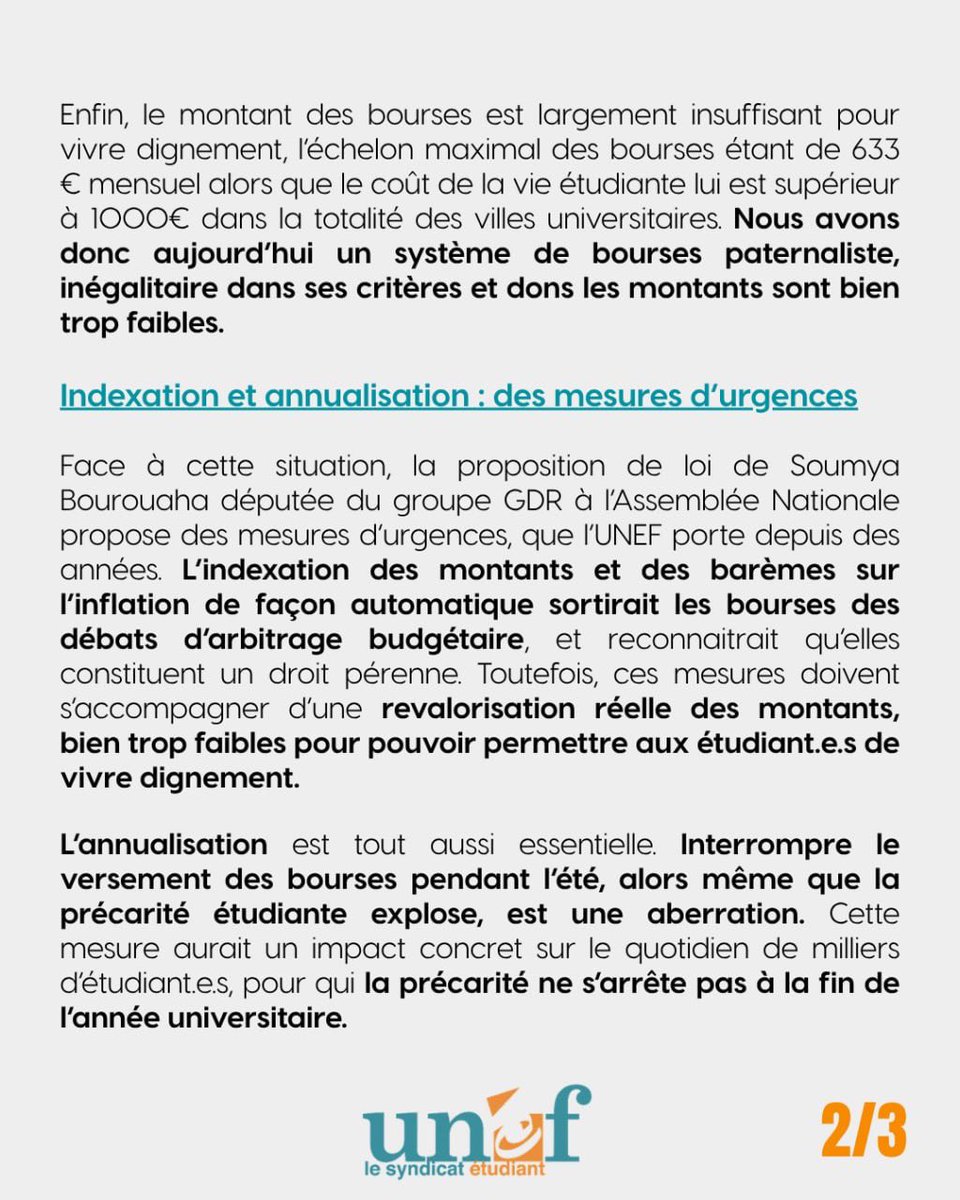 Enfin, le montant des bourses est largement insuffisant pour vivre dignement, l'échelon maximal des bourses étant de 633 € mensuel alors que le coût de la vie étudiante lui est supérieur à 1000€ dans la totalité des villes universitaires. Nous avons donc aujourd'hui un système de bourses paternaliste, inégalitaire dans ses critères et dons les montants sont bien trop faibles.

Indexation et annualisation : des mesures d'urgences

Face à cette situation, la proposition de loi de Soumya Bourouaha députée du groupe GDR à l'Assemblée Nationale propose des mesures d'urgences, que l'UNEF porte depuis des années. L'indexation des montants et des barèmes sur l'inflation de façon automatique sortirait les bourses des débats d'arbitrage budgétaire, et reconnaitrait qu'elles constituent un droit pérenne. Toutefois, ces mesures doivent s'accompagner d'une revalorisation réelle des montants, bien trop faibles pour pouvoir permettre aux étudiant.e.s de vivre dignement.

L'annualisation est tout aussi essentielle. Interrompre le versement des bourses pendant l'été, alors même que la précarité étudiante explose, est une aberration. Cette mesure aurait un impact concret sur le quotidien de milliers d'étudiant.e.s, pour qui la précarité ne s'arrête pas à la fin de l'année universitaire.

unef
le syndicat étudiant

2/3